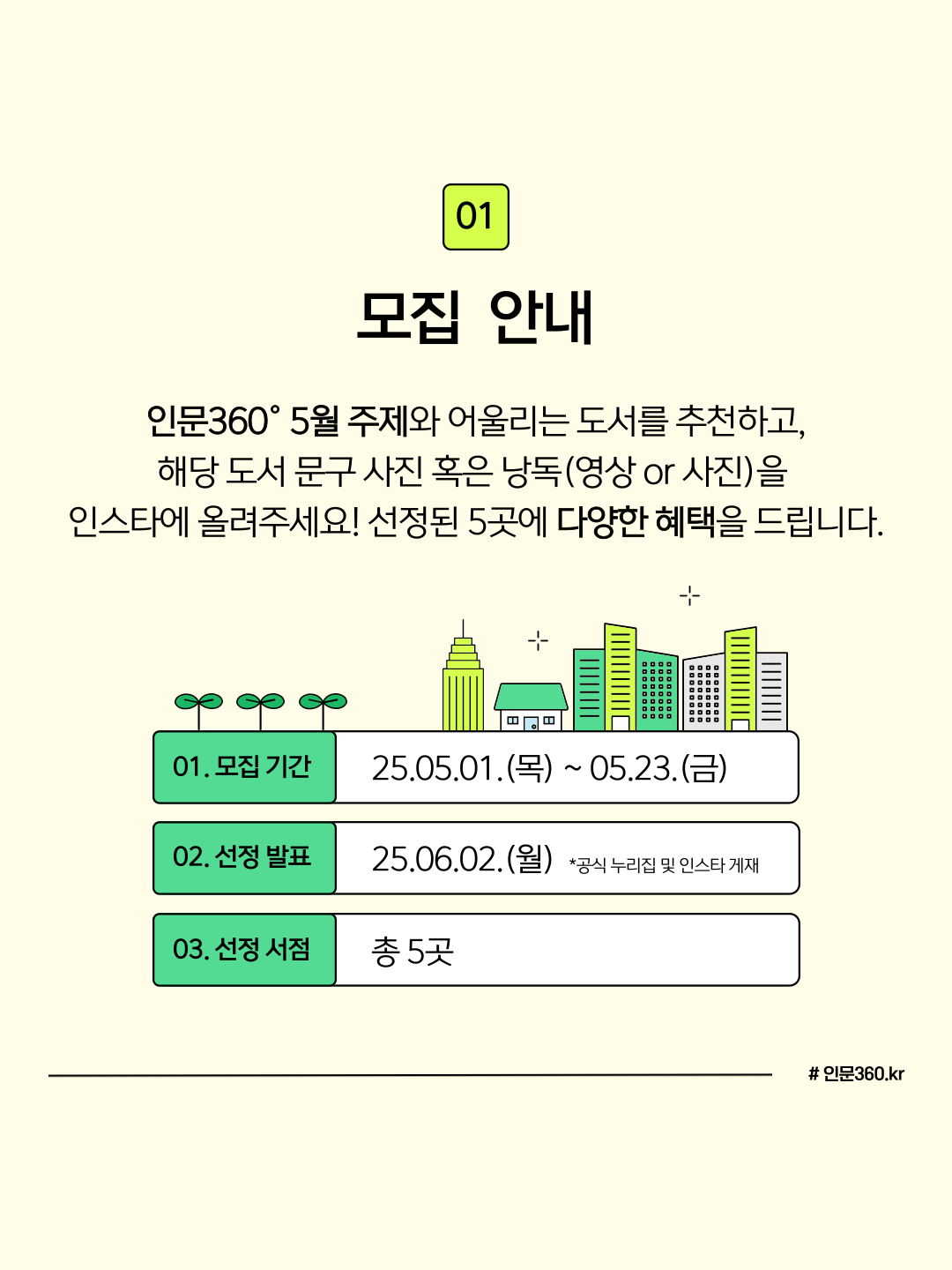 01

모집 안내

인문360° 5월 주제와 어울리는 도서를 추천하고, 해당 도서 문구 사진 혹은 낭독(영상 or 사진)을 인스타에 올려주세요! 선정된 5곳에 다양한 혜택을 드립니다.

| 01. 모집 기간 | 25.05.01.(목) ~ 05.23.(금) |
|---|---|
| 02. 선정 발표 | 25.06.02.(월) *공식 누리집 및 인스타 게재 |
| 03. 선정 서점 | 총 5곳 |

# 인문360.kr